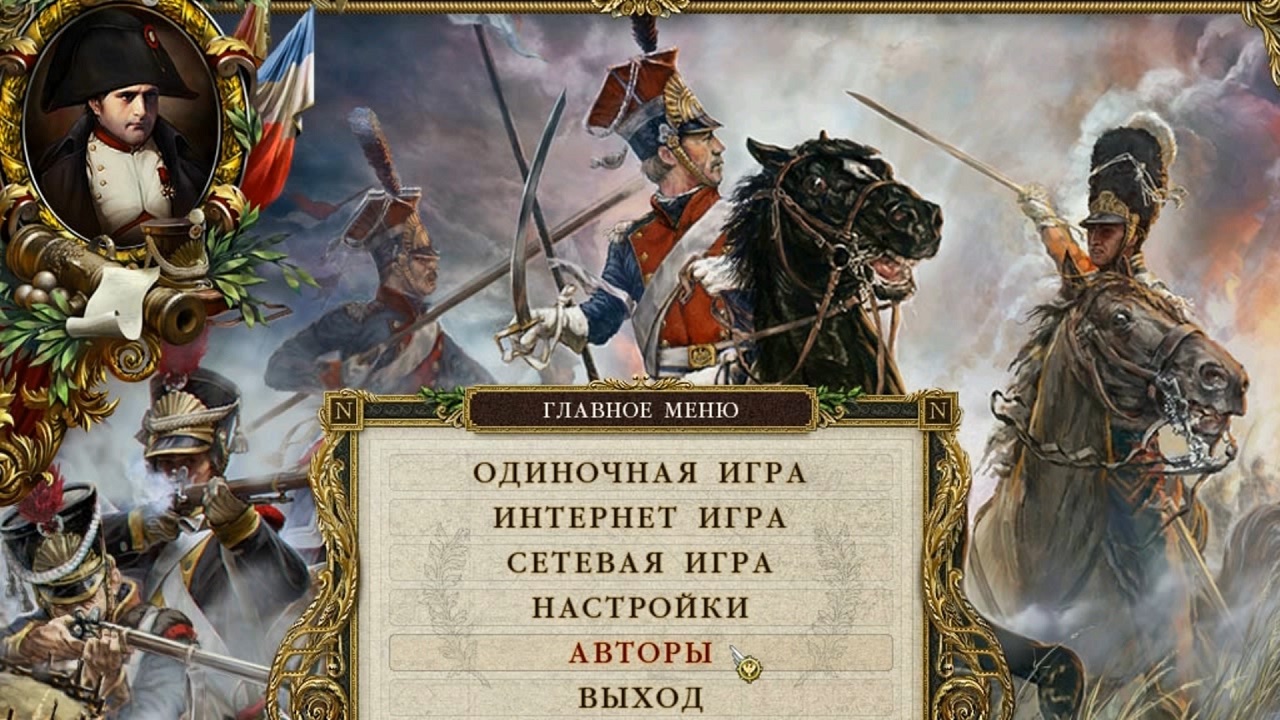 N
ГЛАВНОЕ МЕНЮ
N

ОДИНОЧНАЯ ИГРА
ИНТЕРНЕТ ИГРА
СЕТЕВАЯ ИГРА
НАСТРОЙКИ
АВТОРЫ
ВЫХОД